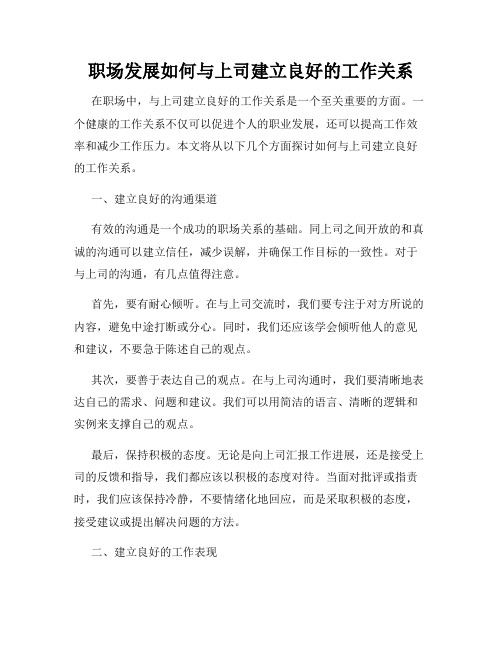 职场发展如何与上司建立良好的工作关系

在职场中，与上司建立良好的工作关系是一个至关重要的方面。一个健康的工作关系不仅可以促进个人的职业发展，还可以提高工作效率和减少工作压力。本文将从以下几个方面探讨如何与上司建立良好的工作关系。

一、建立良好的沟通渠道

有效的沟通是一个成功的职场关系的基础。同上司之间开放的和真诚的沟通可以建立信任，减少误解，并确保工作目标的一致性。对于与上司的沟通，有几点值得注意。

首先，要有耐心倾听。在与上司交流时，我们要专注于对方所说的内容，避免中途打断或分心。同时，我们还应该学会倾听他人的意见和建议，不要急于陈述自己的观点。

其次，要善于表达自己的观点。在与上司沟通时，我们要清晰地表达自己的需求、问题和建议。我们可以用简洁的语言、清晰的逻辑和实例来支撑自己的观点。

最后，保持积极的态度。无论是向上司汇报工作进展，还是接受上司的反馈和指导，我们都应该以积极的态度对待。当面对批评或指责时，我们应该保持冷静，不要情绪化地回应，而是采取积极的态度，接受建议或提出解决问题的方法。

二、建立良好的工作表现